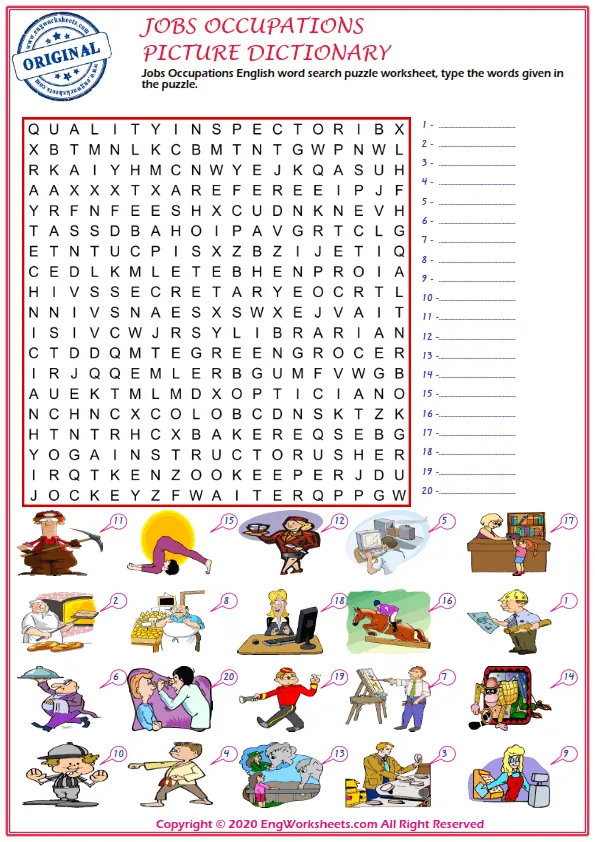 www.engworksheets.com ORIGINAL www.engworksheets.com

JOBS OCCUPATIONS PICTURE DICTIONARY

Jobs Occupations English word search puzzle worksheet, type the words given in the puzzle.

Q U A L I T Y I N S P E C T O R I B X
X B T M N L K C B M T N T G W P N W L
R K A I Y H M C N W Y E J K Q A S U H
A A X X X T X A R E F E R E E I P J F
Y R F N F E E S H X C U D N K N E V H
T A S S D B A H O I P A V G R T C L G
E T N T U C P I S X Z B Z I J E T I Q
C E D L K M L E T E B H E N P R O I A
H I V S S E C R E T A R Y E O C R T L
N N I V S N A E S X S W X E J V A I T
I S I V C W J R S Y L I B R A R I A N
C T D D Q M T E G R E E N G R O C E R
I R J Q Q E M L E R B G U M F V W G B
A U E K T M L M D X O P T I C I A N O
N C H N C X C O L O B C D N S K T Z K
H T N T R H C X B A K E R E Q S E B G
Y O G A I N S T R U C T O R U S H E R
I R Q T K E N Z O O K E E P E R J D U
J O C K E Y Z F W A I T E R Q P P G W

1 -
2 -
3 -
4 -
5 -
6 -
7 -
8 -
9 -
10 -
11 -
12 -
13 -
14 -
15 -
16 -
17 -
18 -
19 -
20 -

11 15 12 5 17
2 8 18 16 1
6 20 19 7 14
10 4 13 3 9

Copyright © 2020 EngWorksheets.com All Right Reserved